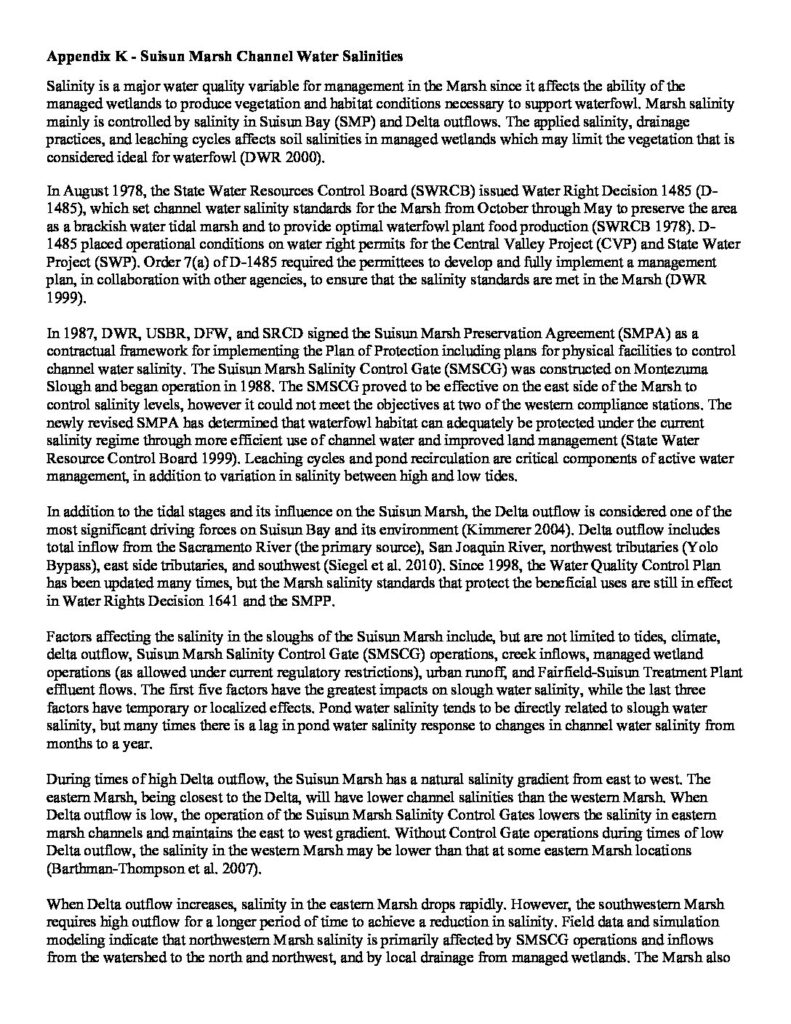 **Appendix K - Suisun Marsh Channel Water Salinities**

Salinity is a major water quality variable for management in the Marsh since it affects the ability of the managed wetlands to produce vegetation and habitat conditions necessary to support waterfowl. Marsh salinity mainly is controlled by salinity in Suisun Bay (SMP) and Delta outflows. The applied salinity, drainage practices, and leaching cycles affects soil salinities in managed wetlands which may limit the vegetation that is considered ideal for waterfowl (DWR 2000).

In August 1978, the State Water Resources Control Board (SWRCB) issued Water Right Decision 1485 (D-1485), which set channel water salinity standards for the Marsh from October through May to preserve the area as a brackish water tidal marsh and to provide optimal waterfowl plant food production (SWRCB 1978). D-1485 placed operational conditions on water right permits for the Central Valley Project (CVP) and State Water Project (SWP). Order 7(a) of D-1485 required the permittees to develop and fully implement a management plan, in collaboration with other agencies, to ensure that the salinity standards are met in the Marsh (DWR 1999).

In 1987, DWR, USBR, DFW, and SRCD signed the Suisun Marsh Preservation Agreement (SMPA) as a contractual framework for implementing the Plan of Protection including plans for physical facilities to control channel water salinity. The Suisun Marsh Salinity Control Gate (SMSCG) was constructed on Montezuma Slough and began operation in 1988. The SMSCG proved to be effective on the east side of the Marsh to control salinity levels, however it could not meet the objectives at two of the western compliance stations. The newly revised SMPA has determined that waterfowl habitat can adequately be protected under the current salinity regime through more efficient use of channel water and improved land management (State Water Resource Control Board 1999). Leaching cycles and pond recirculation are critical components of active water management, in addition to variation in salinity between high and low tides.

In addition to the tidal stages and its influence on the Suisun Marsh, the Delta outflow is considered one of the most significant driving forces on Suisun Bay and its environment (Kimmerer 2004). Delta outflow includes total inflow from the Sacramento River (the primary source), San Joaquin River, northwest tributaries (Yolo Bypass), east side tributaries, and southwest (Siegel et al. 2010). Since 1998, the Water Quality Control Plan has been updated many times, but the Marsh salinity standards that protect the beneficial uses are still in effect in Water Rights Decision 1641 and the SMPP.

Factors affecting the salinity in the sloughs of the Suisun Marsh include, but are not limited to tides, climate, delta outflow, Suisun Marsh Salinity Control Gate (SMSCG) operations, creek inflows, managed wetland operations (as allowed under current regulatory restrictions), urban runoff, and Fairfield-Suisun Treatment Plant effluent flows. The first five factors have the greatest impacts on slough water salinity, while the last three factors have temporary or localized effects. Pond water salinity tends to be directly related to slough water salinity, but many times there is a lag in pond water salinity response to changes in channel water salinity from months to a year.

During times of high Delta outflow, the Suisun Marsh has a natural salinity gradient from east to west. The eastern Marsh, being closest to the Delta, will have lower channel salinities than the western Marsh. When Delta outflow is low, the operation of the Suisun Marsh Salinity Control Gates lowers the salinity in eastern marsh channels and maintains the east to west gradient. Without Control Gate operations during times of low Delta outflow, the salinity in the western Marsh may be lower than that at some eastern Marsh locations (Barthman-Thompson et al. 2007).

When Delta outflow increases, salinity in the eastern Marsh drops rapidly. However, the southwestern Marsh requires high outflow for a longer period of time to achieve a reduction in salinity. Field data and simulation modeling indicate that northwestern Marsh salinity is primarily affected by SMSCG operations and inflows from the watershed to the north and northwest, and by local drainage from managed wetlands. The Marsh also